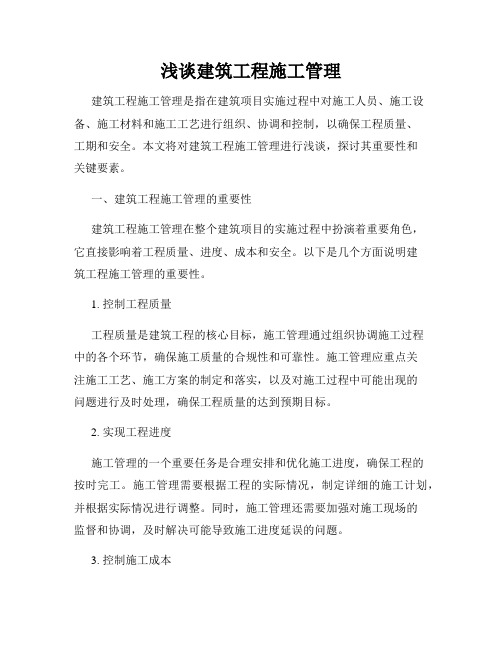 浅谈建筑工程施工管理

建筑工程施工管理是指在建筑项目实施过程中对施工人员、施工设备、施工材料和施工工艺进行组织、协调和控制，以确保工程质量、工期和安全。本文将对建筑工程施工管理进行浅谈，探讨其重要性和关键要素。

一、建筑工程施工管理的重要性

建筑工程施工管理在整个建筑项目的实施过程中扮演着重要角色，它直接影响着工程质量、进度、成本和安全。以下是几个方面说明建筑工程施工管理的重要性。

1. 控制工程质量

工程质量是建筑工程的核心目标，施工管理通过组织协调施工过程中的各个环节，确保施工质量的合规性和可靠性。施工管理应重点关注施工工艺、施工方案的制定和落实，以及对施工过程中可能出现的问题进行及时处理，确保工程质量的达到预期目标。

2. 实现工程进度

施工管理的一个重要任务是合理安排和优化施工进度，确保工程的按时完工。施工管理需要根据工程的实际情况，制定详细的施工计划，并根据实际情况进行调整。同时，施工管理还需要加强对施工现场的监督和协调，及时解决可能导致施工进度延误的问题。

3. 控制施工成本